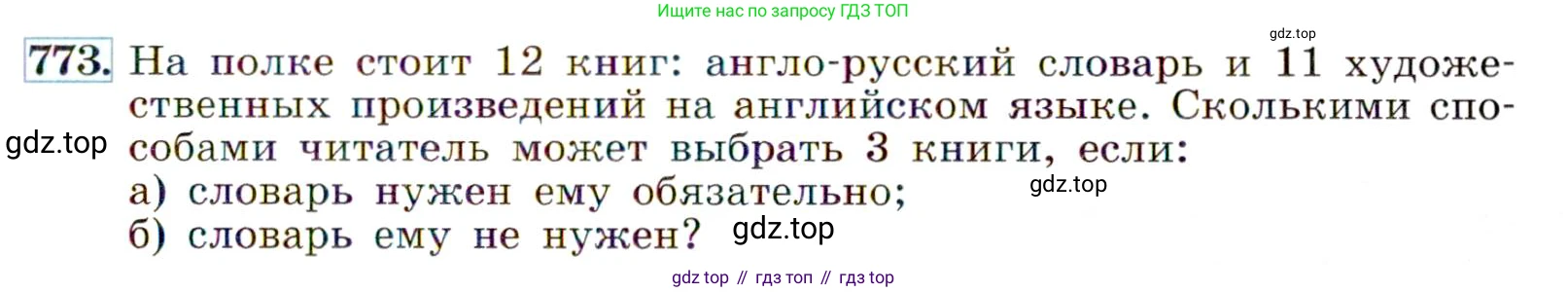 Ищите нас по запросу ГДЗ ТОП

gdz.top

773. На полке стоит 12 книг: англо-русский словарь и 11 художественных произведений на английском языке. Сколькими способами читатель может выбрать 3 книги, если:

gdz.top

а) словарь нужен ему обязательно;

gdz.top

б) словарь ему не нужен?

gdz.top

gdz top // гдз топ // гдз top